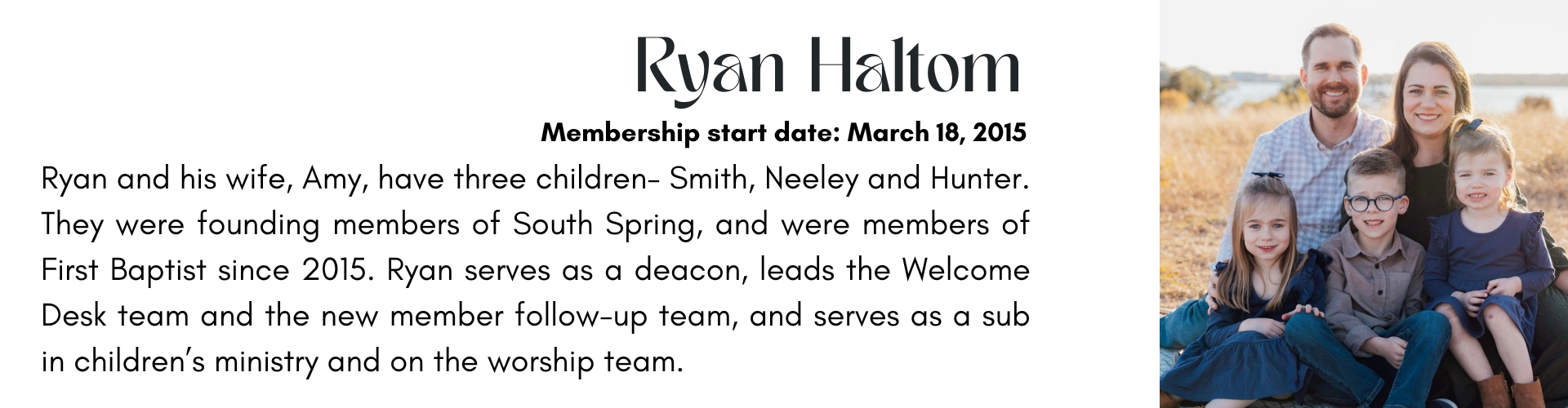 Ryan Haltom

Membership start date: March 18, 2015

Ryan and his wife, Amy, have three children- Smith, Neeley and Hunter. They were founding members of South Spring, and were members of First Baptist since 2015. Ryan serves as a deacon, leads the Welcome Desk team and the new member follow-up team, and serves as a sub in children's ministry and on the worship team.